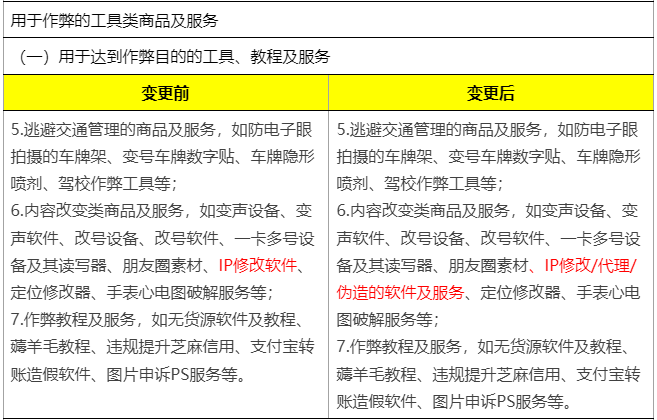 用于作弊的工具类商品及服务

（一）用于达到作弊目的的工具、教程及服务

| 变更前 | 变更后 |
|---|---|
| 5.逃避交通管理的商品及服务，如防电子眼拍摄的车牌架、变号车牌数字贴、车牌隐形喷剂、驾校作弊工具等；<br>6.内容改变类商品及服务，如变声设备、变声软件、改号设备、改号软件、一卡多号设备及其读写器、朋友圈素材、IP修改软件、定位修改器、手表心电图破解服务等；<br>7.作弊教程及服务，如无货源软件及教程、薅羊毛教程、违规提升芝麻信用、支付宝转账造假软件、图片申诉PS服务等。 | 5.逃避交通管理的商品及服务，如防电子眼拍摄的车牌架、变号车牌数字贴、车牌隐形喷剂、驾校作弊工具等；<br>6.内容改变类商品及服务，如变声设备、变声软件、改号设备、改号软件、一卡多号设备及其读写器、朋友圈素材、IP修改/代理/伪造的软件及服务、定位修改器、手表心电图破解服务等；<br>7.作弊教程及服务，如无货源软件及教程、薅羊毛教程、违规提升芝麻信用、支付宝转账造假软件、图片申诉PS服务等。 |